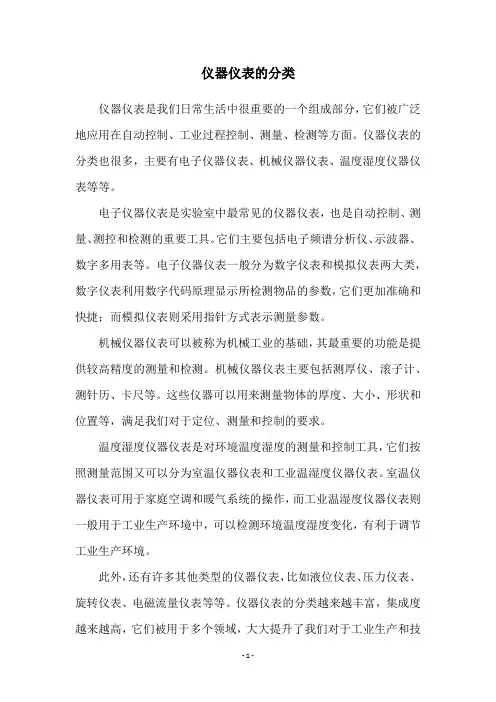 仪器仪表的分类

仪器仪表是我们日常生活中很重要的一个组成部分，它们被广泛地应用在自动控制、工业过程控制、测量、检测等方面。仪器仪表的分类也很多，主要有电子仪器仪表、机械仪器仪表、温度湿度仪器仪表等等。

电子仪器仪表是实验室中最常见的仪器仪表，也是自动控制、测量、测控和检测的重要工具。它们主要包括电子频谱分析仪、示波器、数字多用表等。电子仪器仪表一般分为数字仪表和模拟仪表两大类，数字仪表利用数字代码原理显示所检测物品的参数，它们更加准确和快捷；而模拟仪表则采用指针方式表示测量参数。

机械仪器仪表可以被称为机械工业的基础，其最重要的功能是提供较高精度的测量和检测。机械仪器仪表主要包括测厚仪、滚子计、测针历、卡尺等。这些仪器可以用来测量物体的厚度、大小、形状和位置等，满足我们对于定位、测量和控制的要求。

温度湿度仪器仪表是对环境温度湿度的测量和控制工具，它们按照测量范围又可以分为室温仪器仪表和工业温湿度仪器仪表。室温仪器仪表可用于家庭空调和暖气系统的操作，而工业温湿度仪器仪表则一般用于工业生产环境中，可以检测环境温度湿度变化，有利于调节工业生产环境。

此外，还有许多其他类型的仪器仪表，比如液位仪表、压力仪表、旋转仪表、电磁流量仪表等等。仪器仪表的分类越来越丰富，集成度越来越高，它们被用于多个领域，大大提升了我们对于工业生产和技

- 1 -